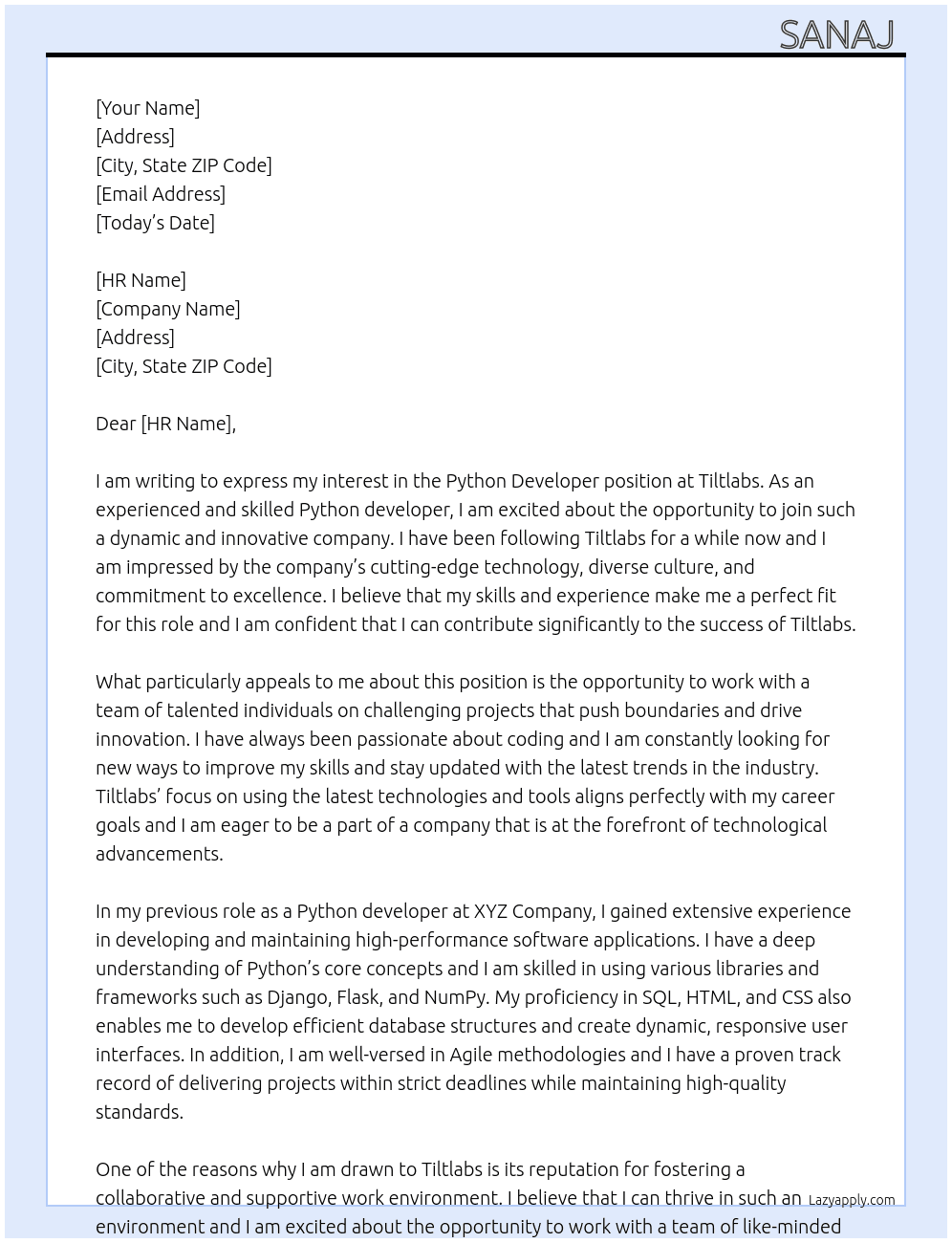 SANAJ

[Your Name]
[Address]
[City, State ZIP Code]
[Email Address]
[Today's Date]

[HR Name]
[Company Name]
[Address]
[City, State ZIP Code]

Dear [HR Name],

I am writing to express my interest in the Python Developer position at Tiltlabs. As an experienced and skilled Python developer, I am excited about the opportunity to join such a dynamic and innovative company. I have been following Tiltlabs for a while now and I am impressed by the company's cutting-edge technology, diverse culture, and commitment to excellence. I believe that my skills and experience make me a perfect fit for this role and I am confident that I can contribute significantly to the success of Tiltlabs.

What particularly appeals to me about this position is the opportunity to work with a team of talented individuals on challenging projects that push boundaries and drive innovation. I have always been passionate about coding and I am constantly looking for new ways to improve my skills and stay updated with the latest trends in the industry. Tiltlabs' focus on using the latest technologies and tools aligns perfectly with my career goals and I am eager to be a part of a company that is at the forefront of technological advancements.

In my previous role as a Python developer at XYZ Company, I gained extensive experience in developing and maintaining high-performance software applications. I have a deep understanding of Python's core concepts and I am skilled in using various libraries and frameworks such as Django, Flask, and NumPy. My proficiency in SQL, HTML, and CSS also enables me to develop efficient database structures and create dynamic, responsive user interfaces. In addition, I am well-versed in Agile methodologies and I have a proven track record of delivering projects within strict deadlines while maintaining high-quality standards.

One of the reasons why I am drawn to Tiltlabs is its reputation for fostering a collaborative and supportive work environment. I believe that I can thrive in such an environment and I am excited about the opportunity to work with a team of like-minded

Lazyapply.com